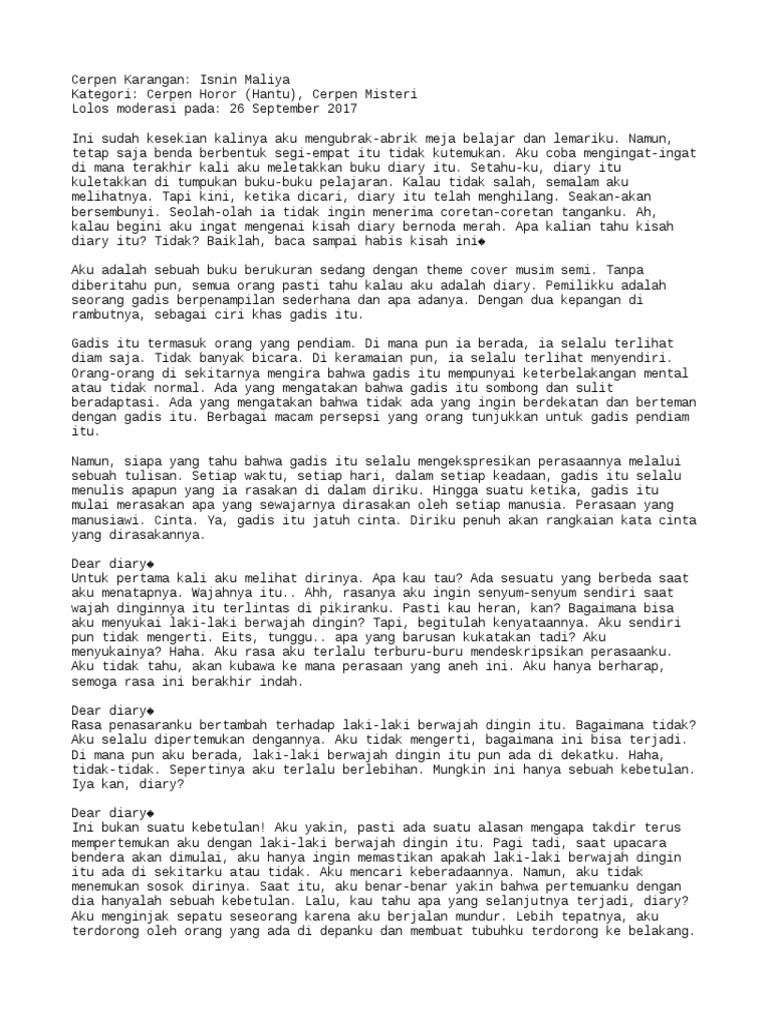 Cerpen Karangan: Isnin Maliya
Kategori: Cerpen Horor (Hantu), Cerpen Misteri
Lolos moderasi pada: 26 September 2017

Ini sudah kesekian kalinya aku mengubrak-abrik meja belajar dan lemariku. Namun, tetap saja benda berbentuk segi-empat itu tidak kutemukan. Aku coba mengingat-ingat di mana terakhir kali aku meletakkan buku diary itu. Setahu-ku, diary itu kuletakkan di tumpukan buku-buku pelajaran. Kalau tidak salah, semalam aku melihatnya. Tapi kini, ketika dicari, diary itu telah menghilang. Seakan-akan bersembunyi. Seolah-olah ia tidak ingin menerima coretan-coretan tanganku. Ah, kalau begini aku ingat mengenai kisah diary bernoda merah. Apa kalian tahu kisah diary itu? Tidak? Baiklah, baca sampai habis kisah ini◆

Aku adalah sebuah buku berukuran sedang dengan theme cover musim semi. Tanpa diberitahu pun, semua orang pasti tahu kalau aku adalah diary. Pemilikku adalah seorang gadis berpenampilan sederhana dan apa adanya. Dengan dua kepangan di rambutnya, sebagai ciri khas gadis itu.

Gadis itu termasuk orang yang pendiam. Di mana pun ia berada, ia selalu terlihat diam saja. Tidak banyak bicara. Di keramaian pun, ia selalu terlihat menyendiri. Orang-orang di sekitarnya mengira bahwa gadis itu mempunyai keterbelakangan mental atau tidak normal. Ada yang mengatakan bahwa gadis itu sombong dan sulit beradaptasi. Ada yang mengatakan bahwa tidak ada yang ingin berdekatan dan berteman dengan gadis itu. Berbagai macam persepsi yang orang tunjukkan untuk gadis pendiam itu.

Namun, siapa yang tahu bahwa gadis itu selalu mengekspresikan perasaannya melalui sebuah tulisan. Setiap waktu, setiap hari, dalam setiap keadaan, gadis itu selalu menulis apapun yang ia rasakan di dalam diriku. Hingga suatu ketika, gadis itu mulai merasakan apa yang sewajarnya dirasakan oleh setiap manusia. Perasaan yang manusiawi. Cinta. Ya, gadis itu jatuh cinta. Diriku penuh akan rangkaian kata cinta yang dirasakannya.

Dear diary◆
Untuk pertama kali aku melihat dirinya. Apa kau tau? Ada sesuatu yang berbeda saat aku menatapnya. Wajahnya itu.. Ahh, rasanya aku ingin senyum-senyum sendiri saat wajah dinginnya itu terlintas di pikiranku. Pasti kau heran, kan? Bagaimana bisa aku menyukai laki-laki berwajah dingin? Tapi, begitulah kenyataannya. Aku sendiri pun tidak mengerti. Eits, tunggu.. apa yang barusan kukatakan tadi? Aku menyukainya? Haha. Aku rasa aku terlalu terburu-buru mendeskripsikan perasaanku. Aku tidak tahu, akan kubawa ke mana perasaan yang aneh ini. Aku hanya berharap, semoga rasa ini berakhir indah.

Dear diary◆
Rasa penasaranku bertambah terhadap laki-laki berwajah dingin itu. Bagaimana tidak? Aku selalu dipertemukan dengannya. Aku tidak mengerti, bagaimana ini bisa terjadi. Di mana pun aku berada, laki-laki berwajah dingin itu pun ada di dekatku. Haha, tidak-tidak. Sepertinya aku terlalu berlebihan. Mungkin ini hanya sebuah kebetulan. Iya kan, diary?

Dear diary◆
Ini bukan suatu kebetulan! Aku yakin, pasti ada suatu alasan mengapa takdir terus mempertemukan aku dengan laki-laki berwajah dingin itu. Pagi tadi, saat upacara bendera akan dimulai, aku hanya ingin memastikan apakah laki-laki berwajah dingin itu ada di sekitarku atau tidak. Aku mencari keberadaannya. Namun, aku tidak menemukan sosok dirinya. Saat itu, aku benar-benar yakin bahwa pertemuanku dengan dia hanyalah sebuah kebetulan. Lalu, kau tahu apa yang selanjutnya terjadi, diary? Aku menginjak sepatu seseorang karena aku berjalan mundur. Lebih tepatnya, aku terdorong oleh orang yang ada di depanku dan membuat tubuhku terdorong ke belakang.